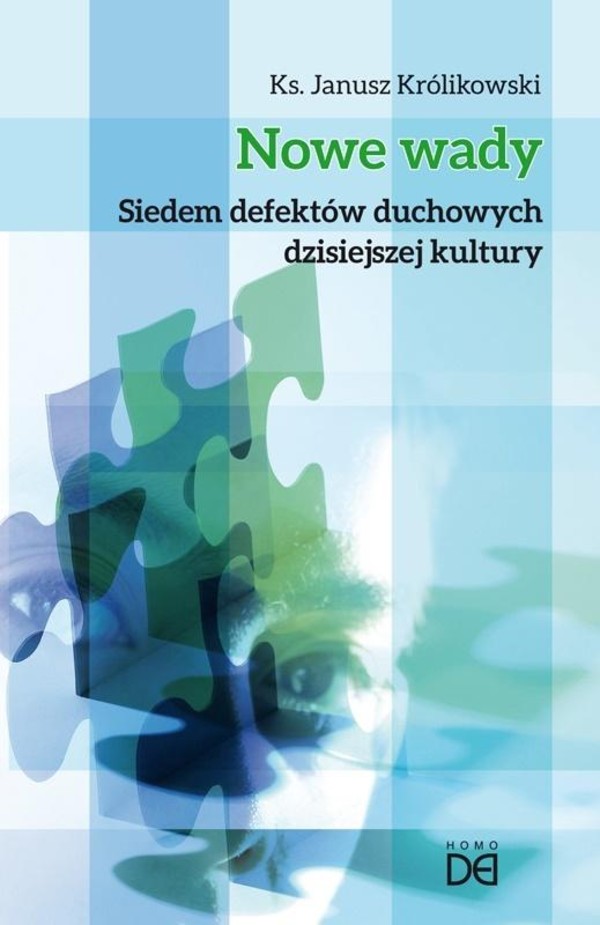 Ks. Janusz Królikowski

Nowe wady

Siedem defektów duchowych dzisiejszej kultury

HOMO DEI